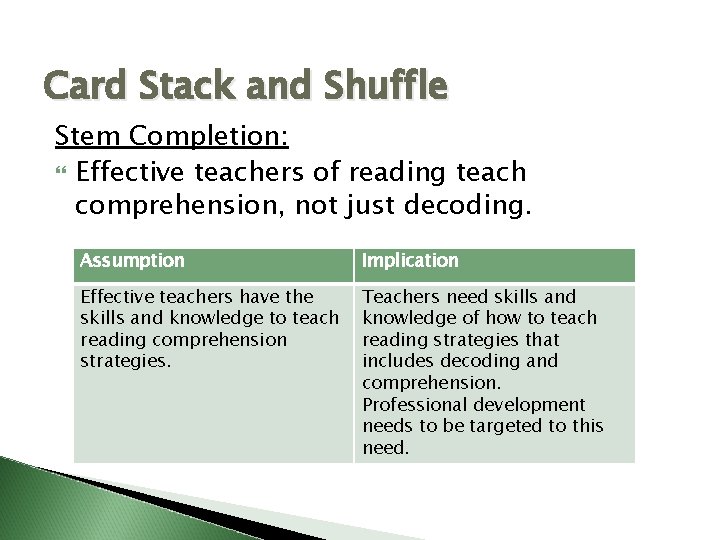 Card Stack and Shuffle

Stem Completion:

Effective teachers of reading teach comprehension, not just decoding.

| Assumption | Implication |
|---|---|
| Effective teachers have the skills and knowledge to teach reading comprehension strategies. | Teachers need skills and knowledge of how to teach reading strategies that includes decoding and comprehension. Professional development needs to be targeted to this need. |